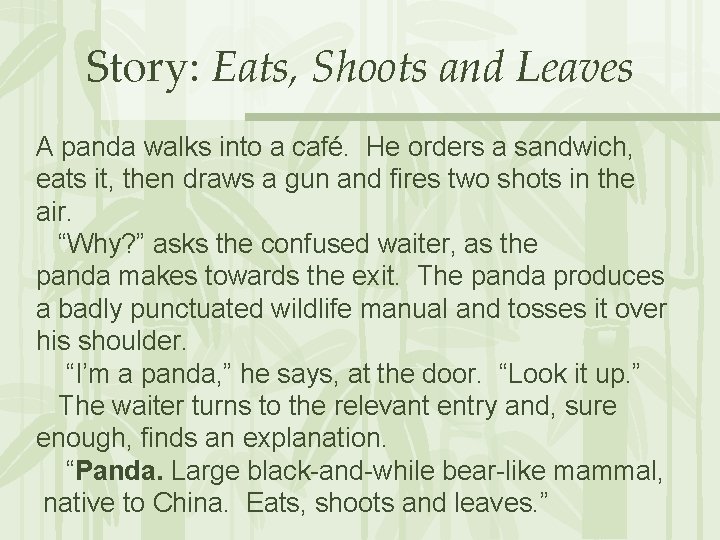 Story: Eats, Shoots and Leaves

A panda walks into a café. He orders a sandwich, eats it, then draws a gun and fires two shots in the air.

"Why?" asks the confused waiter, as the panda makes towards the exit. The panda produces a badly punctuated wildlife manual and tosses it over his shoulder.

"I'm a panda," he says, at the door. "Look it up."

The waiter turns to the relevant entry and, sure enough, finds an explanation.

"Panda. Large black-and-while bear-like mammal, native to China. Eats, shoots and leaves."